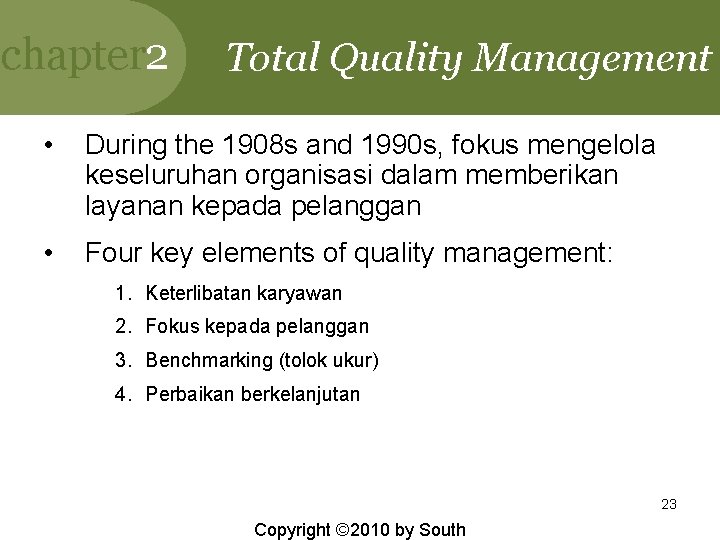 chapter2 Total Quality Management

• During the 1908s and 1990s, fokus mengelola keseluruhan organisasi dalam memberikan layanan kepada pelanggan

• Four key elements of quality management:

1. Keterlibatan karyawan
2. Fokus kepada pelanggan
3. Benchmarking (tolok ukur)
4. Perbaikan berkelanjutan

23

Copyright ©2010 by South